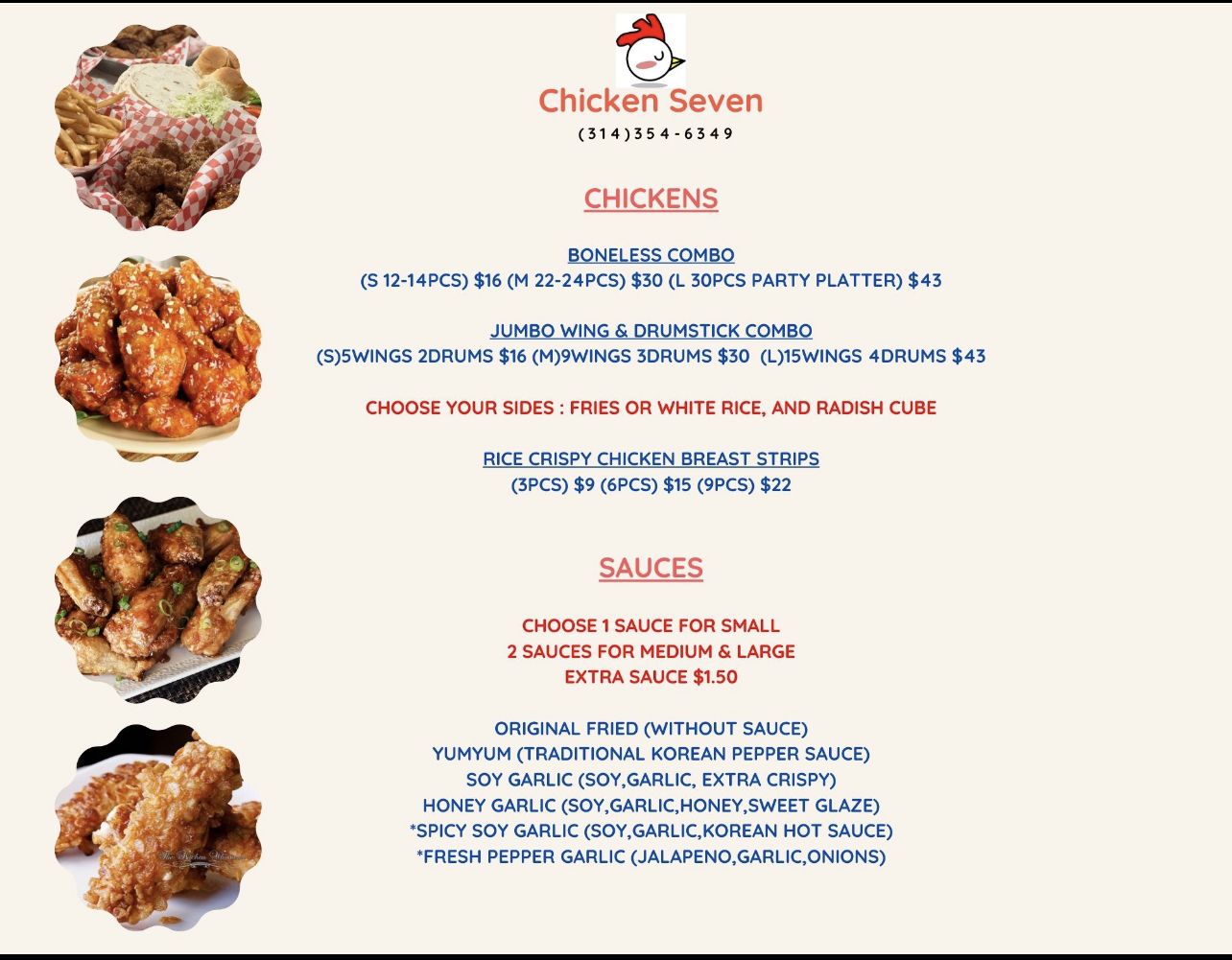 Chicken Seven
(314)354-6349

CHICKENS

BONELESS COMBO
(S 12-14PCS) $16 (M 22-24PCS) $30 (L 30PCS PARTY PLATTER) $43

JUMBO WING & DRUMSTICK COMBO
(S)5WINGS 2DRUMS $16 (M)9WINGS 3DRUMS $30 (L)15WINGS 4DRUMS $43

CHOOSE YOUR SIDES : FRIES OR WHITE RICE, AND RADISH CUBE

RICE CRISPY CHICKEN BREAST STRIPS
(3PCS) $9 (6PCS) $15 (9PCS) $22

SAUCES

CHOOSE 1 SAUCE FOR SMALL
2 SAUCES FOR MEDIUM & LARGE
EXTRA SAUCE $1.50

ORIGINAL FRIED (WITHOUT SAUCE)
YUMYUM (TRADITIONAL KOREAN PEPPER SAUCE)
SOY GARLIC (SOY,GARLIC, EXTRA CRISPY)
HONEY GARLIC (SOY,GARLIC,HONEY,SWEET GLAZE)
*SPICY SOY GARLIC (SOY,GARLIC,KOREAN HOT SAUCE)
*FRESH PEPPER GARLIC (JALAPENO,GARLIC,ONIONS)